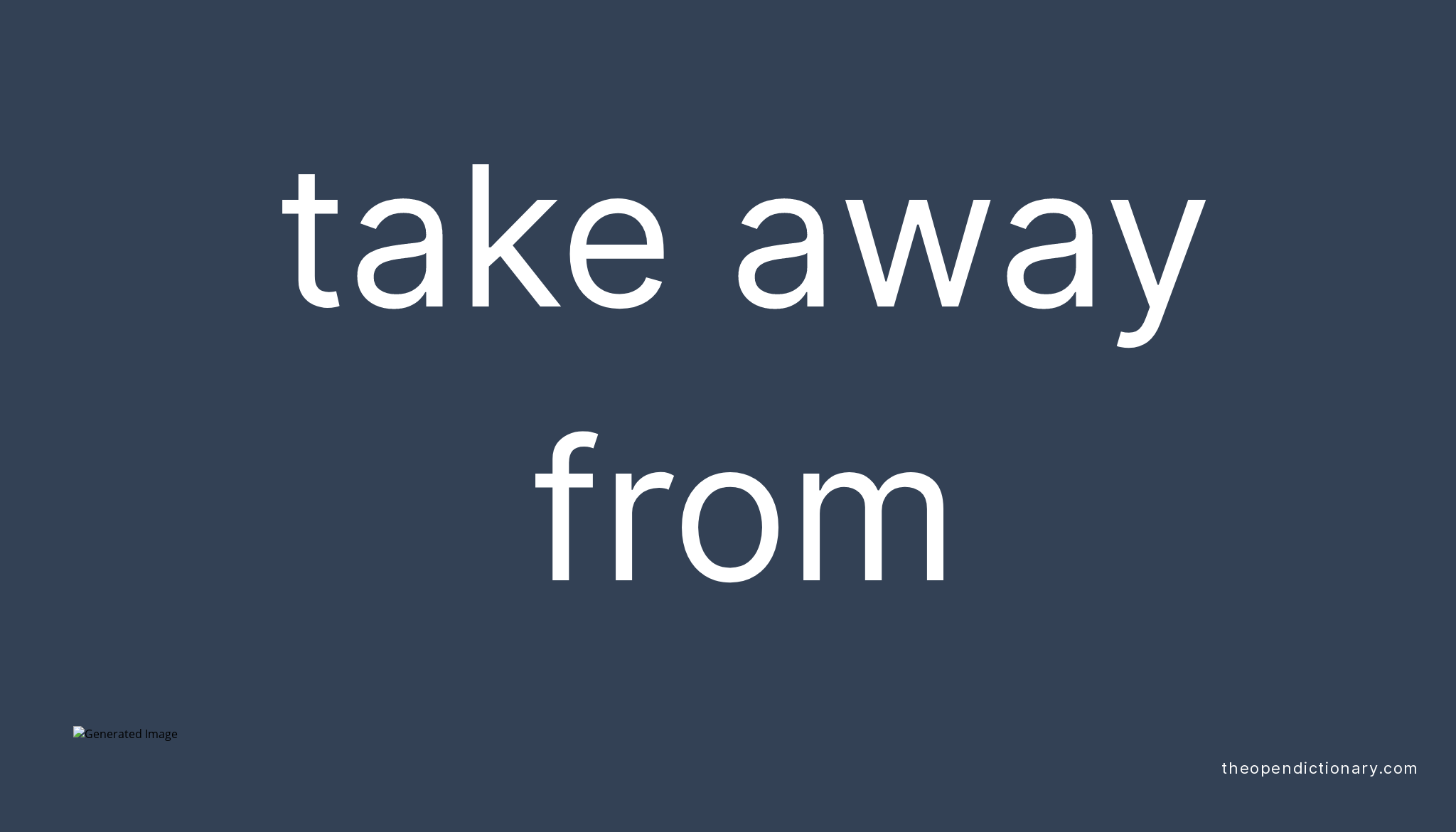 take away from

Generated Image

theopendictionary.com